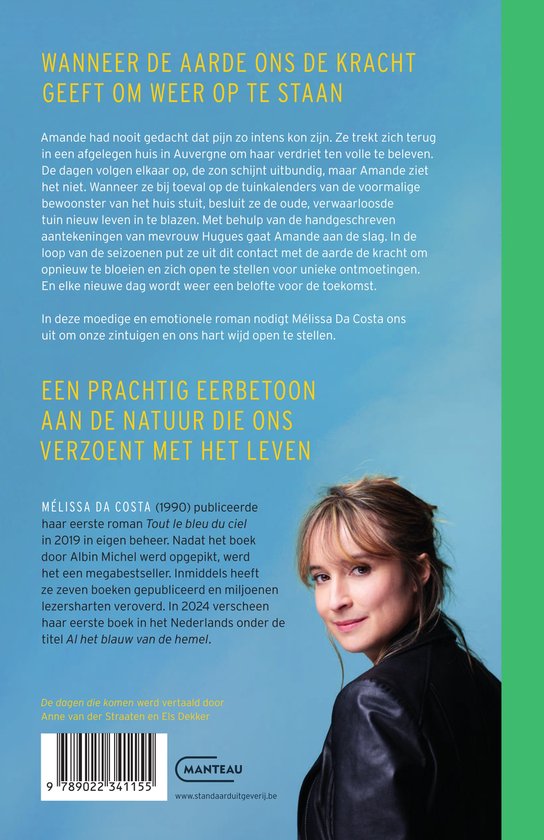 WANNEER DE AARDE ONS DE KRACHT GEEFT OM WEER OP TE STAAN

Amande had nooit gedacht dat pijn zo intens kon zijn. Ze trekt zich terug in een afgelegen huis in Auvergne om haar verdriet ten volle te beleven. De dagen volgen elkaar op, de zon schijnt uitbundig, maar Amande ziet het niet. Wanneer ze bij toeval op de tuinkalenders van de voormalige bewoonster van het huis stuit, besluit ze de oude, verwaarloosde tuin nieuw leven in te blazen. Met behulp van de handgeschreven aantekeningen van mevrouw Hugues gaat Amande aan de slag. In de loop van de seizoenen put ze uit dit contact met de aarde de kracht om opnieuw te bloeien en zich open te stellen voor unieke ontmoetingen. En elke nieuwe dag wordt weer een belofte voor de toekomst.

In deze moedige en emotionele roman nodigt Mélissa Da Costa ons uit om onze zintuigen en ons hart wijd open te stellen.

EEN PRACHTIG EERBETOON AAN DE NATUUR DIE ONS VERZOENT MET HET LEVEN

MÉLISSA DA COSTA (1990) publiceerde haar eerste roman Tout le bleu du ciel in 2019 in eigen beheer. Nadat het boek door Albin Michel werd opgepikt, werd het een megabestseller. Inmiddels heeft ze zeven boeken gepubliceerd en miljoenen lezersharten veroverd. In 2024 verscheen haar eerste boek in het Nederlands onder de titel Al het blauw van de hemel.

De dagen die komen werd vertaald door Anne van der Straaten en Els Dekker

9 789022 341155

MANTEAU

www.standaarduitgeverij.be